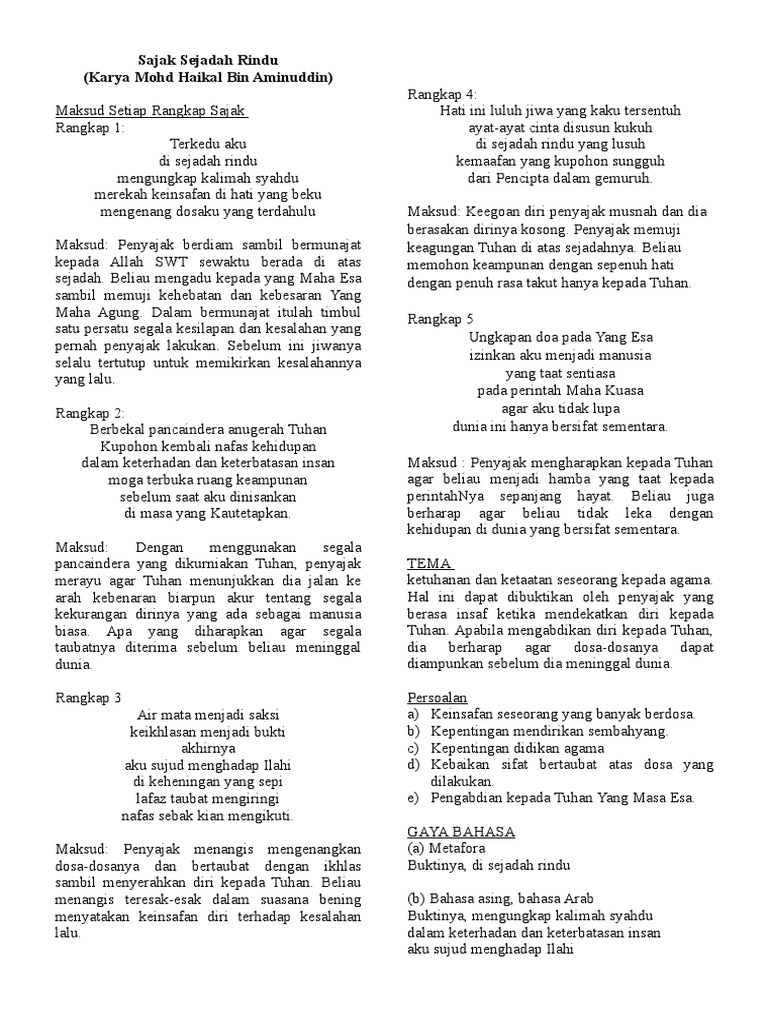 Sajak Sejadah Rindu
(Karya Mohd Haikal Bin Aminuddin)

Maksud Setiap Rangkap Sajak
Rangkap 1:
Terkedu aku
di sejadah rindu
mengungkap kalimah syahdu
merekah keinsafan di hati yang beku
mengenang dosaku yang terdahulu

Maksud: Penyajak berdiam sambil bermunajat kepada Allah SWT sewaktu berada di atas sejadah. Beliau mengadu kepada yang Maha Esa sambil memuji kehebatan dan kebesaran Yang Maha Agung. Dalam bermunajat itulah timbul satu persatu segala kesilapan dan kesalahan yang pernah penyajak lakukan. Sebelum ini jiwanya selalu tertutup untuk memikirkan kesalahannya yang lalu.

Rangkap 2:
Berbekal pancaindera anugerah Tuhan
Kupohon kembali nafas kehidupan
dalam keterhadan dan keterbatasan insan
moga terbuka ruang keampunan
sebelum saat aku dinisankan
di masa yang Kautetapkan.

Maksud: Dengan menggunakan segala pancaindera yang dikurniakan Tuhan, penyajak merayu agar Tuhan menunjukkan dia jalan ke arah kebenaran biarpun akur tentang segala kekurangan dirinya yang ada sebagai manusia biasa. Apa yang diharapkan agar segala taubatnya diterima sebelum beliau meninggal dunia.

Rangkap 3
Air mata menjadi saksi
keikhlasan menjadi bukti
akhirnya
aku sujud menghadap Ilahi
di keheningan yang sepi
lafaz taubat mengiringi
nafas sebak kian mengikuti.

Maksud: Penyajak menangis mengenangkan dosa-dosanya dan bertaubat dengan ikhlas sambil menyerahkan diri kepada Tuhan. Beliau menangis teresak-esak dalam suasana bening menyatakan keinsafan diri terhadap kesalahan lalu.

Rangkap 4:
Hati ini luluh jiwa yang kaku tersentuh
ayat-ayat cinta disusun kukuh
di sejadah rindu yang lusuh
kemaafan yang kupohon sungguh
dari Pencipta dalam gemuruh.

Maksud: Keegoan diri penyajak musnah dan dia berasakan dirinya kosong. Penyajak memuji keagungan Tuhan di atas sejadahnya. Beliau memohon keampunan dengan sepenuh hati dengan penuh rasa takut hanya kepada Tuhan.

Rangkap 5
Ungkapan doa pada Yang Esa
izinkan aku menjadi manusia
yang taat sentiasa
pada perintah Maha Kuasa
agar aku tidak lupa
dunia ini hanya bersifat sementara.

Maksud : Penyajak mengharapkan kepada Tuhan agar beliau menjadi hamba yang taat kepada perintahNya sepanjang hayat. Beliau juga berharap agar beliau tidak leka dengan kehidupan di dunia yang bersifat sementara.

TEMA
ketuhanan dan ketaatan seseorang kepada agama. Hal ini dapat dibuktikan oleh penyajak yang berasa insaf ketika mendekatkan diri kepada Tuhan. Apabila mengabdikan diri kepada Tuhan, dia berharap agar dosa-dosanya dapat diampunkan sebelum dia meninggal dunia.

Persoalan
a) Keinsafan seseorang yang banyak berdosa.
b) Kepentingan mendirikan sembahyang.
c) Kepentingan didikan agama
d) Kebaikan sifat bertaubat atas dosa yang dilakukan.
e) Pengabdian kepada Tuhan Yang Masa Esa.

GAYA BAHASA
(a) Metafora
Buktinya, di sejadah rindu

(b) Bahasa asing, bahasa Arab
Buktinya, mengungkap kalimah syahdu
dalam keterhadan dan keterbatasan insan
aku sujud menghadap Ilahi